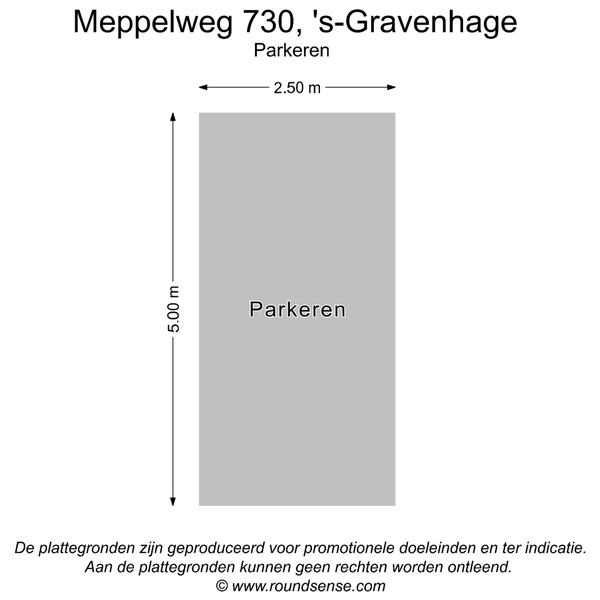 Meppelweg 730, 's-Gravenhage
Parkeren

2.50 m

5.00 m

Parkeren

De plattegronden zijn geproduceerd voor promotionele doeleinden en ter indicatie. Aan de plattegronden kunnen geen rechten worden ontleend.
© www.roundsense.com